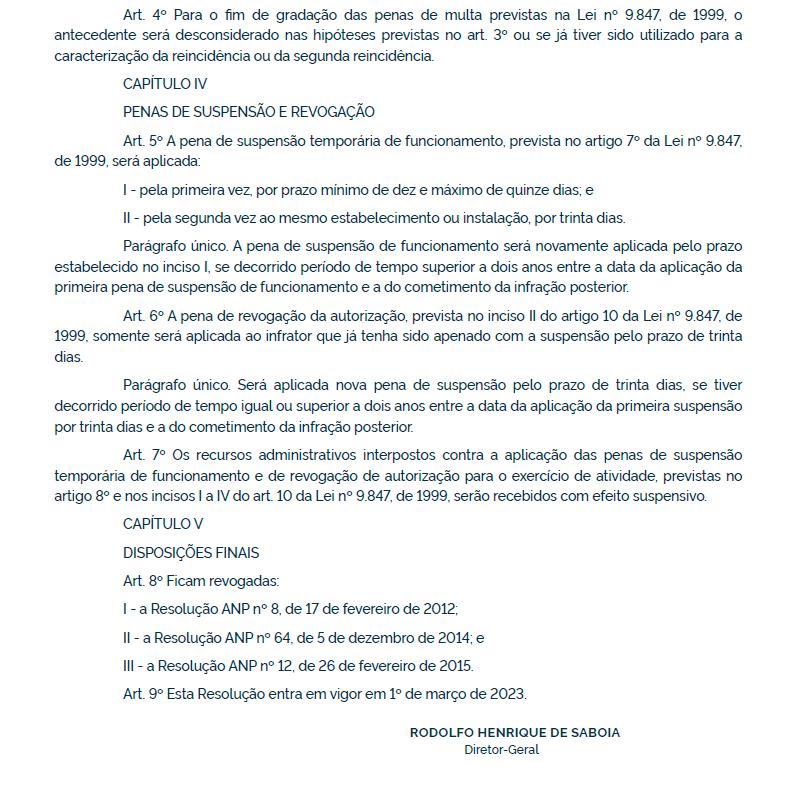 Art. 4º Para o fim de gradação das penas de multa previstas na Lei nº 9.847, de 1999, o antecedente será desconsiderado nas hipóteses previstas no art. 3º ou se já tiver sido utilizado para a caracterização da reincidência ou da segunda reincidência.

CAPÍTULO IV

PENAS DE SUSPENSÃO E REVOGAÇÃO

Art. 5º A pena de suspensão temporária de funcionamento, prevista no artigo 7º da Lei nº 9.847, de 1999, será aplicada:

I - pela primeira vez, por prazo mínimo de dez e máximo de quinze dias; e

II - pela segunda vez ao mesmo estabelecimento ou instalação, por trinta dias.

Parágrafo único. A pena de suspensão de funcionamento será novamente aplicada pelo prazo estabelecido no inciso I, se decorrido período de tempo superior a dois anos entre a data da aplicação da primeira pena de suspensão de funcionamento e a do cometimento da infração posterior.

Art. 6º A pena de revogação da autorização, prevista no inciso II do artigo 10 da Lei nº 9.847, de 1999, somente será aplicada ao infrator que já tenha sido apenado com a suspensão pelo prazo de trinta dias.

Parágrafo único. Será aplicada nova pena de suspensão pelo prazo de trinta dias, se tiver decorrido período de tempo igual ou superior a dois anos entre a data da aplicação da primeira suspensão por trinta dias e a do cometimento da infração posterior.

Art. 7º Os recursos administrativos interpostos contra a aplicação das penas de suspensão temporária de funcionamento e de revogação de autorização para o exercício de atividade, previstas no artigo 8º e nos incisos I a IV do art. 10 da Lei nº 9.847, de 1999, serão recebidos com efeito suspensivo.

CAPÍTULO V

DISPOSIÇÕES FINAIS

Art. 8º Ficam revogadas:

I - a Resolução ANP nº 8, de 17 de fevereiro de 2012;

II - a Resolução ANP nº 64, de 5 de dezembro de 2014; e

III - a Resolução ANP nº 12, de 26 de fevereiro de 2015.

Art. 9º Esta Resolução entra em vigor em 1º de março de 2023.

RODOLFO HENRIQUE DE SABOIA
Diretor-Geral